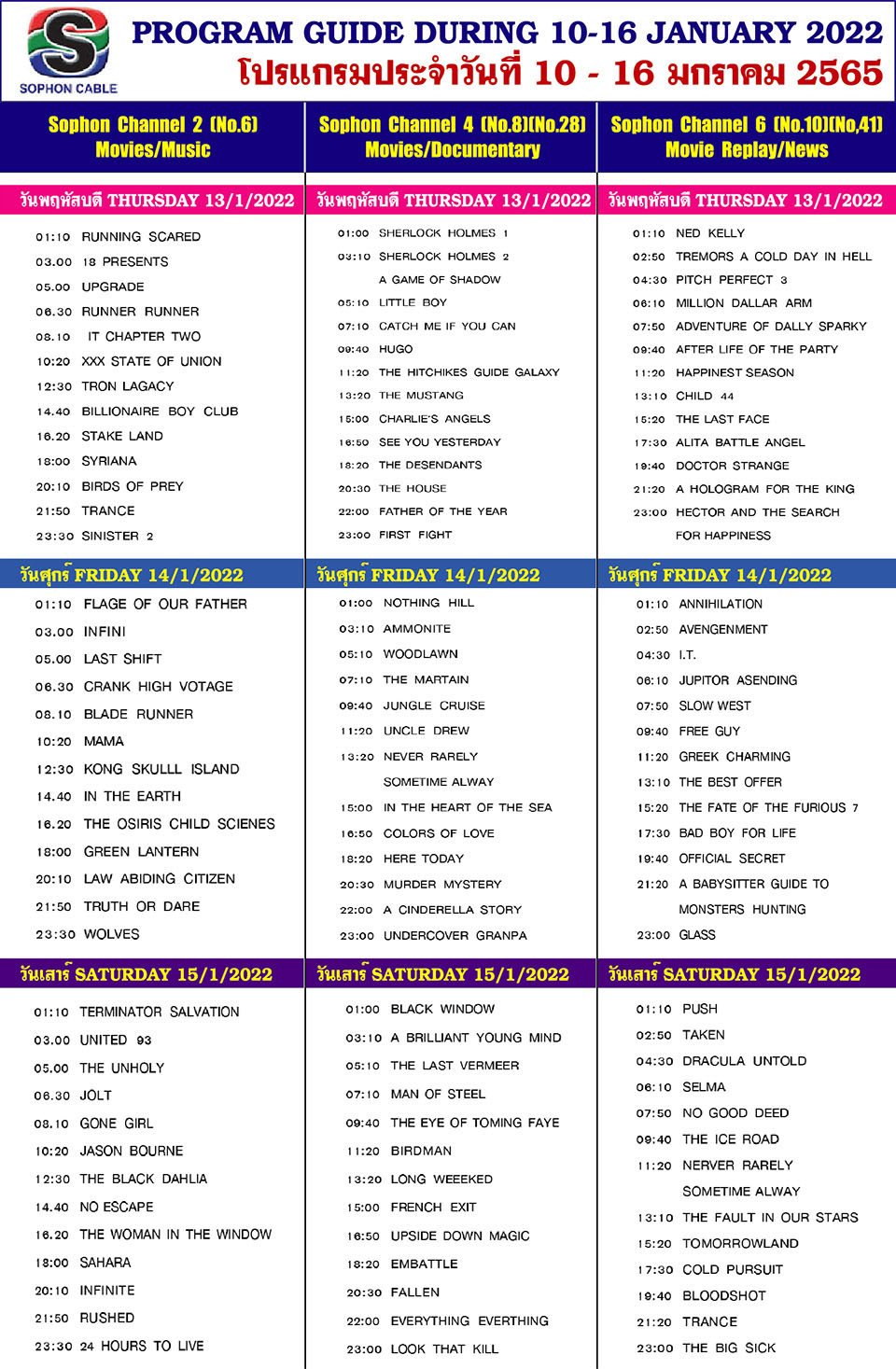 SOPHON CABLE

PROGRAM GUIDE DURING 10-16 JANUARY 2022
โปรแกรมประจำวันที่ 10 - 16 มกราคม 2565

Sophon Channel 2 (No.6)
Movies/Music

วันพฤหัสบดี THURSDAY 13/1/2022
01:10 RUNNING SCARED
03.00 18 PRESENTS
05.00 UPGRADE
06.30 RUNNER RUNNER
08.10 IT CHAPTER TWO
10:20 XXX STATE OF UNION
12:30 TRON LAGACY
14.40 BILLIONAIRE BOY CLUB
16.20 STAKE LAND
18:00 SYRIANA
20:10 BIRDS OF PREY
21:50 TRANCE
23:30 SINISTER 2

วันศุกร์ FRIDAY 14/1/2022
01:10 FLAGE OF OUR FATHER
03.00 INFINI
05.00 LAST SHIFT
06.30 CRANK HIGH VOTAGE
08.10 BLADE RUNNER
10:20 MAMA
12:30 KONG SKULLL ISLAND
14.40 IN THE EARTH
16.20 THE OSIRIS CHILD SCIENES
18:00 GREEN LANTERN
20:10 LAW ABIDING CITIZEN
21:50 TRUTH OR DARE
23:30 WOLVES

วันเสาร์ SATURDAY 15/1/2022
01:10 TERMINATOR SALVATION
03.00 UNITED 93
05.00 THE UNHOLY
06.30 JOLT
08.10 GONE GIRL
10:20 JASON BOURNE
12:30 THE BLACK DAHLIA
14.40 NO ESCAPE
16.20 THE WOMAN IN THE WINDOW
18:00 SAHARA
20:10 INFINITE
21:50 RUSHED
23:30 24 HOURS TO LIVE

Sophon Channel 4 (No.8)(No.28)
Movies/Documentary

วันพฤหัสบดี THURSDAY 13/1/2022
01:00 SHERLOCK HOLMES 1
03:10 SHERLOCK HOLMES 2
A GAME OF SHADOW
05:10 LITTLE BOY
07:10 CATCH ME IF YOU CAN
09:40 HUGO
11:20 THE HITCHIKES GUIDE GALAXY
13:20 THE MUSTANG
15:00 CHARLIE'S ANGELS
16:50 SEE YOU YESTERDAY
18:20 THE DESENDANTS
20:30 THE HOUSE
22:00 FATHER OF THE YEAR
23:00 FIRST FIGHT

วันศุกร์ FRIDAY 14/1/2022
01:00 NOTHING HILL
03:10 AMMONITE
05:10 WOODLAWN
07:10 THE MARTAIN
09:40 JUNGLE CRUISE
11:20 UNCLE DREW
13:20 NEVER RARELY
SOMETIME ALWAY
15:00 IN THE HEART OF THE SEA
16:50 COLORS OF LOVE
18:20 HERE TODAY
20:30 MURDER MYSTERY
22:00 A CINDERELLA STORY
23:00 UNDERCOVER GRANPA

วันเสาร์ SATURDAY 15/1/2022
01:00 BLACK WINDOW
03:10 A BRILLIANT YOUNG MIND
05:10 THE LAST VERMEER
07:10 MAN OF STEEL
09:40 THE EYE OF TOMING FAYE
11:20 BIRDMAN
13:20 LONG WEEEKED
15:00 FRENCH EXIT
16:50 UPSIDE DOWN MAGIC
18:20 EMBATTLE
20:30 FALLEN
22:00 EVERYTHING EVERTHING
23:00 LOOK THAT KILL

Sophon Channel 6 (No.10)(No.41)
Movie Replay/News

วันพฤหัสบดี THURSDAY 13/1/2022
01:10 NED KELLY
02:50 TREMORS A COLD DAY IN HELL
04:30 PITCH PERFECT 3
06:10 MILLION DALLAR ARM
07:50 ADVENTURE OF DALLY SPARKY
09:40 AFTER LIFE OF THE PARTY
11:20 HAPPINEST SEASON
13:10 CHILD 44
15:20 THE LAST FACE
17:30 ALITA BATTLE ANGEL
19:40 DOCTOR STRANGE
21:20 A HOLOGRAM FOR THE KING
23:00 HECTOR AND THE SEARCH
FOR HAPPINESS

วันศุกร์ FRIDAY 14/1/2022
01:10 ANNIHILATION
02:50 AVENGENMENT
04:30 I.T.
06:10 JUPITOR ASENDING
07:50 SLOW WEST
09:40 FREE GUY
11:20 GREEK CHARMING
13:10 THE BEST OFFER
15:20 THE FATE OF THE FURIOUS 7
17:30 BAD BOY FOR LIFE
19:40 OFFICIAL SECRET
21:20 A BABYSITTER GUIDE TO
MONSTERS HUNTING
23:00 GLASS

วันเสาร์ SATURDAY 15/1/2022
01:10 PUSH
02:50 TAKEN
04:30 DRACULA UNTOLD
06:10 SELMA
07:50 NO GOOD DEED
09:40 THE ICE ROAD
11:20 NERVER RARELY
SOMETIME ALWAY
13:10 THE FAULT IN OUR STARS
15:20 TOMORROWLAND
17:30 COLD PURSUIT
19:40 BLOODSHOT
21:20 TRANCE
23:00 THE BIG SICK